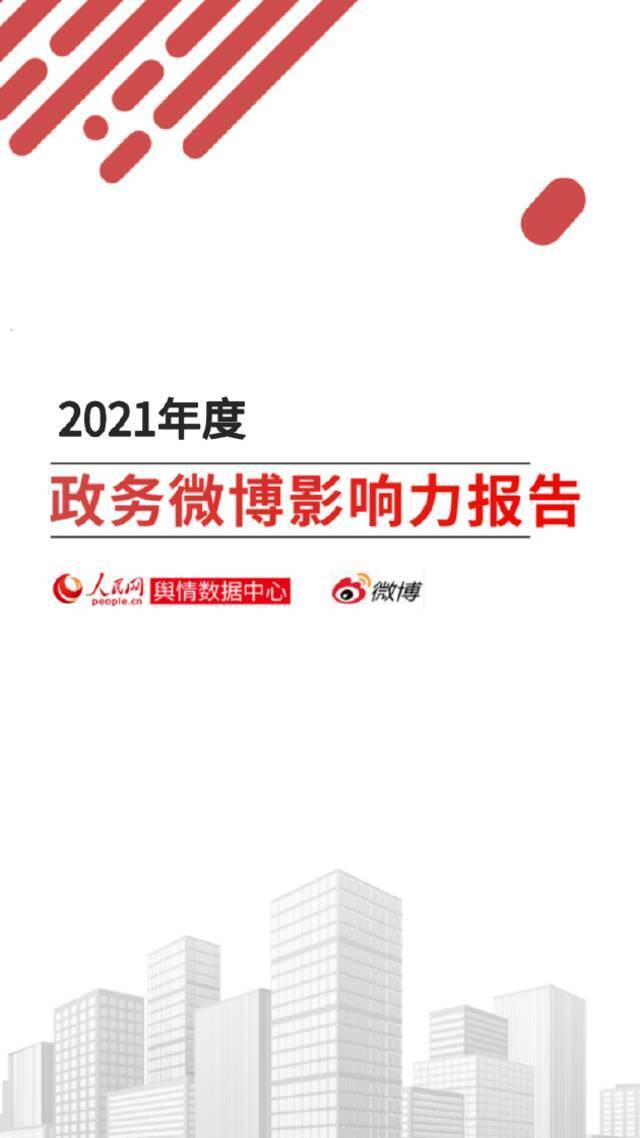 2021年度

政务微博影响力报告

人民网 people.cn 舆情数据中心

微博